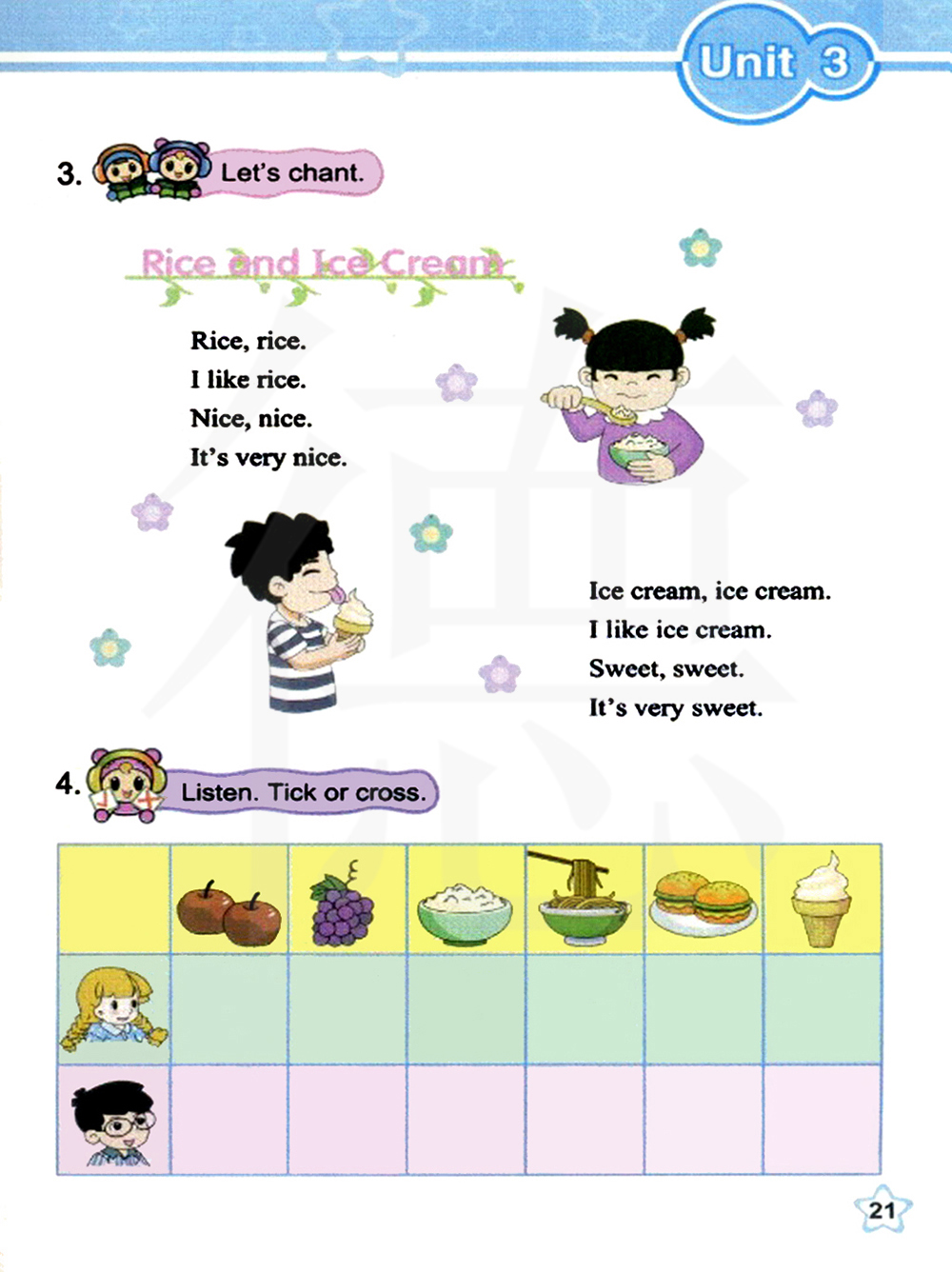 Unit 3

3. Let's chant.

Rice and Ice Cream

Rice, rice.
I like rice.
Nice, nice.
It's very nice.

Ice cream, ice cream.
I like ice cream.
Sweet, sweet.
It's very sweet.

4. Listen. Tick or cross.

21